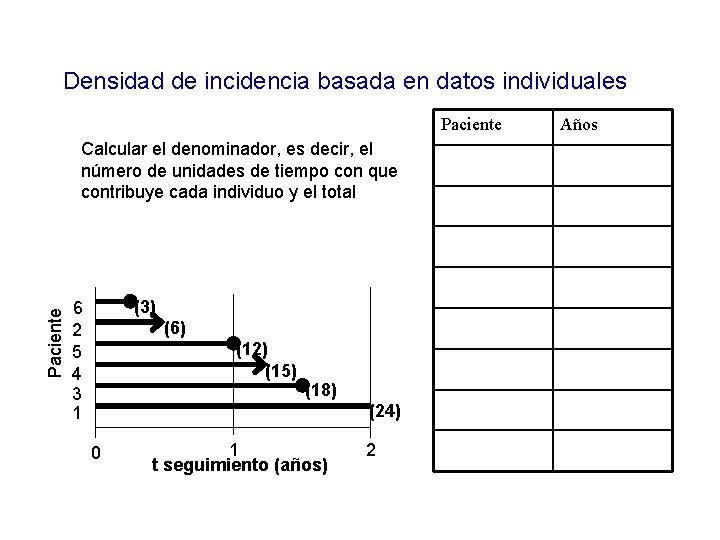 Densidad de incidencia basada en datos individuales

Calcular el denominador, es decir, el número de unidades de tiempo con que contribuye cada individuo y el total

Paciente
6
2
5
4
3
1

(3)
(6)
(12)
(15)
(18)
(24)

0
1
2
t seguimiento (años)

| Paciente | Años |
|---|---|
| | |
| | |
| | |
| | |
| | |
| | |
| | |
| | |